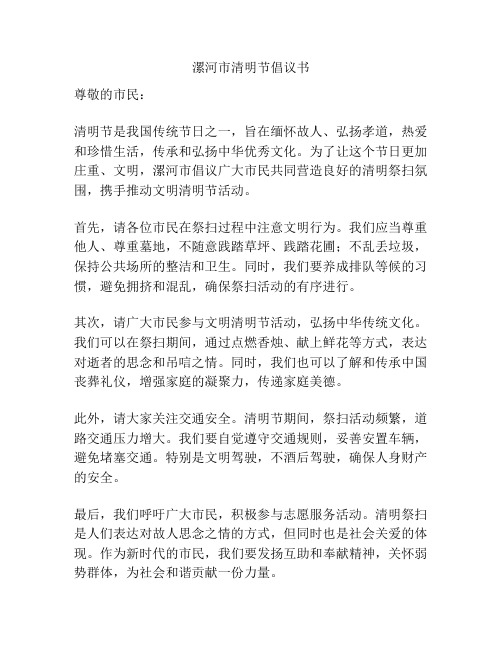 漯河市清明节倡议书

尊敬的市民：

清明节是我国传统节日之一，旨在缅怀故人、弘扬孝道，热爱和珍惜生活，传承和弘扬中华优秀文化。为了让这个节日更加庄重、文明，漯河市倡议广大市民共同营造良好的清明祭扫氛围，携手推动文明清明节活动。

首先，请各位市民在祭扫过程中注意文明行为。我们应当尊重他人、尊重墓地，不随意践踏草坪、践踏花圃；不乱丢垃圾，保持公共场所的整洁和卫生。同时，我们要养成排队等候的习惯，避免拥挤和混乱，确保祭扫活动的有序进行。

其次，请广大市民参与文明清明节活动，弘扬中华传统文化。我们可以在祭扫期间，通过点燃香烛、献上鲜花等方式，表达对逝者的思念和吊唁之情。同时，我们也可以了解和传承中国丧葬礼仪，增强家庭的凝聚力，传递家庭美德。

此外，请大家关注交通安全。清明节期间，祭扫活动频繁，道路交通压力增大。我们要自觉遵守交通规则，妥善安置车辆，避免堵塞交通。特别是文明驾驶，不酒后驾驶，确保人身财产的安全。

最后，我们呼吁广大市民，积极参与志愿服务活动。清明祭扫是人们表达对故人思念之情的方式，但同时也是社会关爱的体现。作为新时代的市民，我们要发扬互助和奉献精神，关怀弱势群体，为社会和谐贡献一份力量。